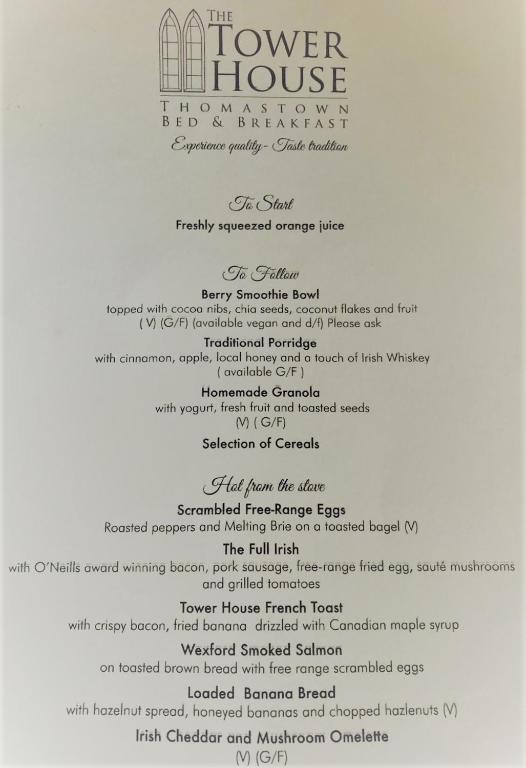 THE
TOWER
HOUSE
THOMASTOWN
BED & BREAKFAST
Experience quality - Taste tradition

To Start
Freshly squeezed orange juice

To Follow
Berry Smoothie Bowl
topped with cocoa nibs, chia seeds, coconut flakes and fruit
( V) (G/F) (available vegan and d/f) Please ask

Traditional Porridge
with cinnamon, apple, local honey and a touch of Irish Whiskey
( available G/F )

Homemade Granola
with yogurt, fresh fruit and toasted seeds
(V) ( G/F)

Selection of Cereals

Hot from the stove
Scrambled Free-Range Eggs
Roasted peppers and Melting Brie on a toasted bagel (V)

The Full Irish
with O'Neills award winning bacon, pork sausage, free-range fried egg, sauté mushrooms and grilled tomatoes

Tower House French Toast
with crispy bacon, fried banana drizzled with Canadian maple syrup

Wexford Smoked Salmon
on toasted brown bread with free range scrambled eggs

Loaded Banana Bread
with hazelnut spread, honeyed bananas and chopped hazlenuts (V)

Irish Cheddar and Mushroom Omelette
(V) (G/F)